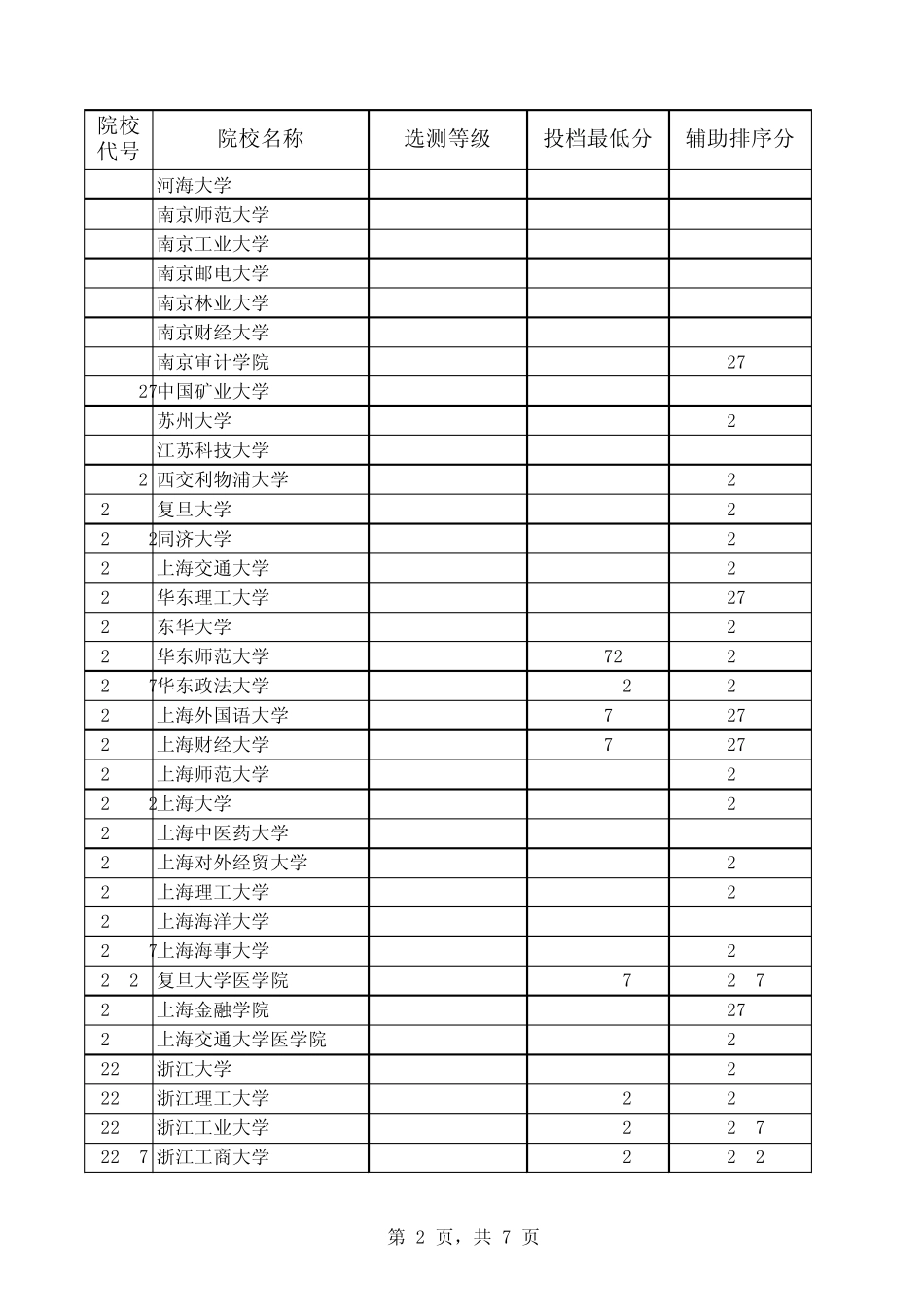 | 院校代号 | 院校名称 | 选测等级 | 投档最低分 | 辅助排序分 |
|---|---|---|---|---|
|  | 河海大学 |  |  |  |
|  | 南京师范大学 |  |  |  |
|  | 南京工业大学 |  |  |  |
|  | 南京邮电大学 |  |  |  |
|  | 南京林业大学 |  |  |  |
|  | 南京财经大学 |  |  |  |
|  | 南京审计学院 |  |  | 27 |
| 27 | 中国矿业大学 |  |  |  |
|  | 苏州大学 |  |  | 2 |
|  | 江苏科技大学 |  |  |  |
| 2 | 西交利物浦大学 |  |  | 2 |
| 2 | 复旦大学 |  |  | 2 |
| 2 2 | 同济大学 |  |  | 2 |
| 2 | 上海交通大学 |  |  | 2 |
| 2 | 华东理工大学 |  |  | 27 |
| 2 | 东华大学 |  |  | 2 |
| 2 | 华东师范大学 |  | 72 | 2 |
| 2 7 | 华东政法大学 |  | 2 | 2 |
| 2 | 上海外国语大学 |  | 7 | 27 |
| 2 | 上海财经大学 |  | 7 | 27 |
| 2 | 上海师范大学 |  |  | 2 |
| 2 2 | 上海大学 |  |  | 2 |
| 2 | 上海中医药大学 |  |  |  |
| 2 | 上海对外经贸大学 |  |  | 2 |
| 2 | 上海理工大学 |  |  | 2 |
| 2 | 上海海洋大学 |  |  |  |
| 2 7 | 上海海事大学 |  |  | 2 |
| 2 2 | 复旦大学医学院 |  | 7 | 2 7 |
| 2 | 上海金融学院 |  |  | 27 |
| 2 | 上海交通大学医学院 |  |  | 2 |
| 22 | 浙江大学 |  |  | 2 |
| 22 | 浙江理工大学 |  | 2 | 2 |
| 22 | 浙江工业大学 |  | 2 | 2 7 |
| 22 7 | 浙江工商大学 |  | 2 | 2 2 |

第 2 页，共 7 页